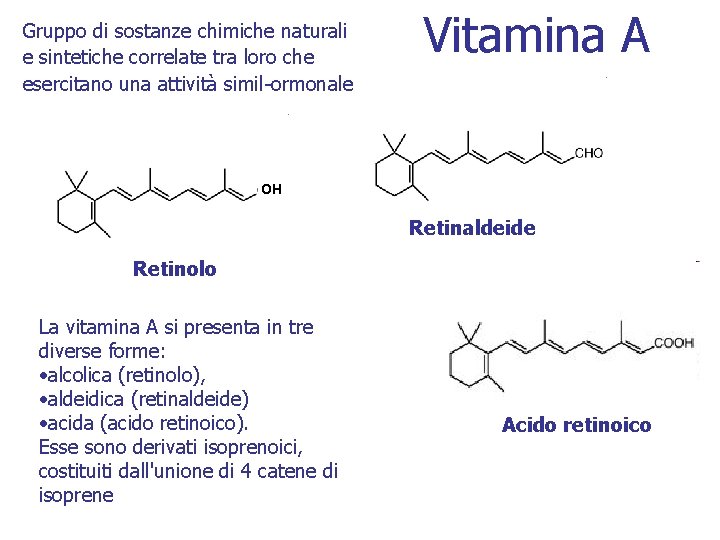 Gruppo di sostanze chimiche naturali e sintetiche correlate tra loro che esercitano una attività simil-ormonale

Vitamina A

OH

Retinolo

CHO

Retinaldeide

La vitamina A si presenta in tre diverse forme:
• alcolica (retinolo),
• aldeidica (retinaldeide)
• acida (acido retinoico).
Esse sono derivati isoprenoici, costituiti dall'unione di 4 catene di isoprene

COOH

Acido retinoico